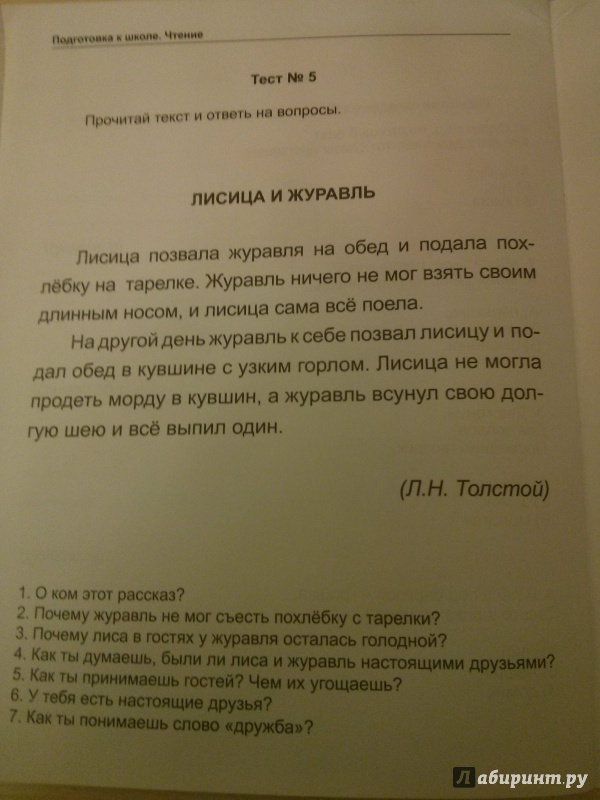 Подготовка к школе. Чтение

Тест № 5

Прочитай текст и ответь на вопросы.

ЛИСИЦА И ЖУРАВЛЬ

Лисица позвала журавля на обед и подала похлёбку на тарелке. Журавль ничего не мог взять своим длинным носом, и лисица сама всё поела.

На другой день журавль к себе позвал лисицу и подал обед в кувшине с узким горлом. Лисица не могла продеть морду в кувшин, а журавль всунул свою долгую шею и всё выпил один.

(Л.Н. Толстой)

1. О ком этот рассказ?
2. Почему журавль не мог съесть похлёбку с тарелки?
3. Почему лиса в гостях у журавля осталась голодной?
4. Как ты думаешь, были ли лиса и журавль настоящими друзьями?
5. Как ты принимаешь гостей? Чем их угощаешь?
6. У тебя есть настоящие друзья?
7. Как ты понимаешь слово «дружба»?

Лабиринт.ру